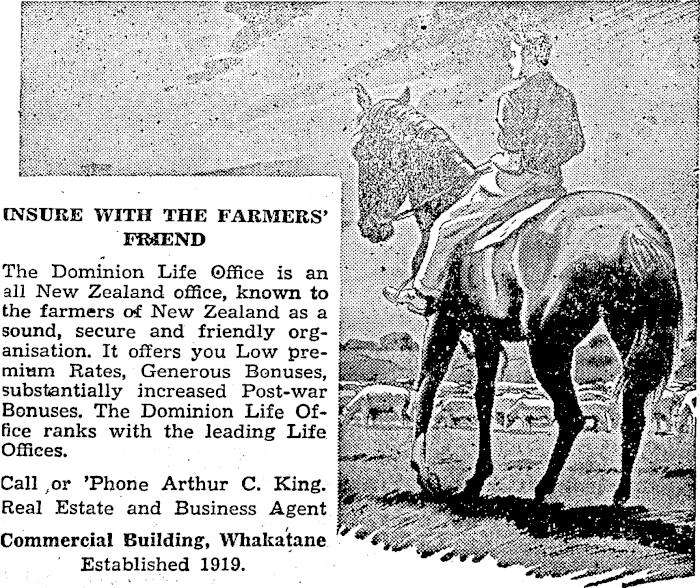 INSURE WITH THE FARMERS' FRIEND

The Dominion Life Office is an all New Zealand office, known to the farmers of New Zealand as a sound, secure and friendly organisation. It offers you Low premium Rates, Generous Bonuses, substantially increased Post-war Bonuses. The Dominion Life Office ranks with the leading Life Offices.

Call or 'Phone Arthur C. King. Real Estate and Business Agent

Commercial Building, Whakatane
Established 1919.